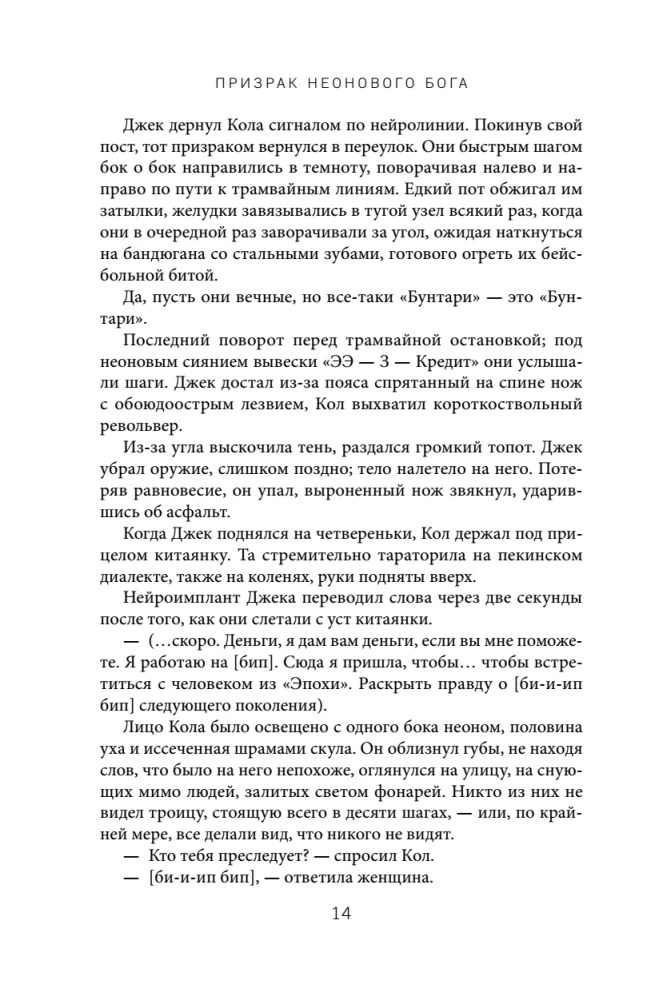 ПРИЗРАК НЕОНОВОГО БОГА

Джек дернул Кола сигналом по нейролинии. Покинув свой пост, тот призраком вернулся в переулок. Они быстрым шагом бок о бок направились в темноту, поворачивая налево и направо по пути к трамвайным линиям. Едкий пот обжигал им затылки, желудки завязывались в тугой узел всякий раз, когда они в очередной раз заворачивали за угол, ожидая наткнуться на бандюгана со стальными зубами, готового огреть их бейсбольной битой.

Да, пусть они вечные, но все-таки «Бунтари» — это «Бунтари».

Последний поворот перед трамвайной остановкой; под неоновым сиянием вывески «ЭЭ — З — Кредит» они услышали шаги. Джек достал из-за пояса спрятанный на спине нож с обоюдоострым лезвием, Кол выхватил короткоствольный револьвер.

Из-за угла выскочила тень, раздался громкий топот. Джек убрал оружие, слишком поздно; тело налетело на него. Потеряв равновесие, он упал, выроненный нож звякнул, ударившись об асфальт.

Когда Джек поднялся на четвереньки, Кол держал под прицелом китаянку. Та стремительно тараторила на пекинском диалекте, также на коленях, руки подняты вверх.

Нейроимплант Джека переводил слова через две секунды после того, как они слетали с уст китаянки.

— (…скоро. Деньги, я дам вам деньги, если вы мне поможете. Я работаю на [бип]. Сюда я пришла, чтобы… чтобы встретиться с человеком из «Эпохи». Раскрыть правду о [би-и-ип бип] следующего поколения).

Лицо Кола было освещено с одного бока неоном, половина уха и иссеченная шрамами скула. Он облизнул губы, не находя слов, что было на него непохоже, оглянулся на улицу, на снующих мимо людей, залитых светом фонарей. Никто из них не видел троицу, стоящую всего в десяти шагах, — или, по крайней мере, все делали вид, что никого не видят.

— Кто тебя преследует? — спросил Кол.

— [би-и-ип бип], — ответила женщина.

14